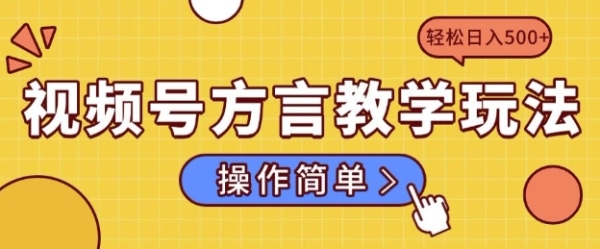 轻松日入500+

视频号方言教学玩法

操作简单 >